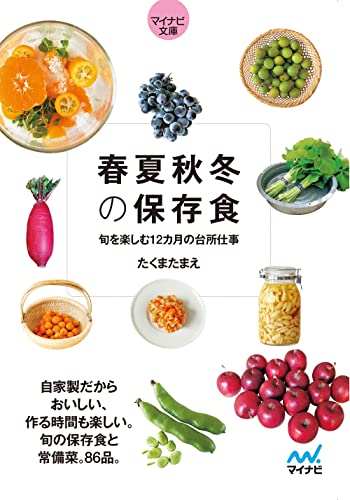 マイナビ文庫

春夏秋冬の保存食

旬を楽しむ12カ月の台所仕事

たくまたまえ

自家製だから
おいしい、
作る時間も楽しい。
旬の保存食と
常備菜。86品。

マイナビ